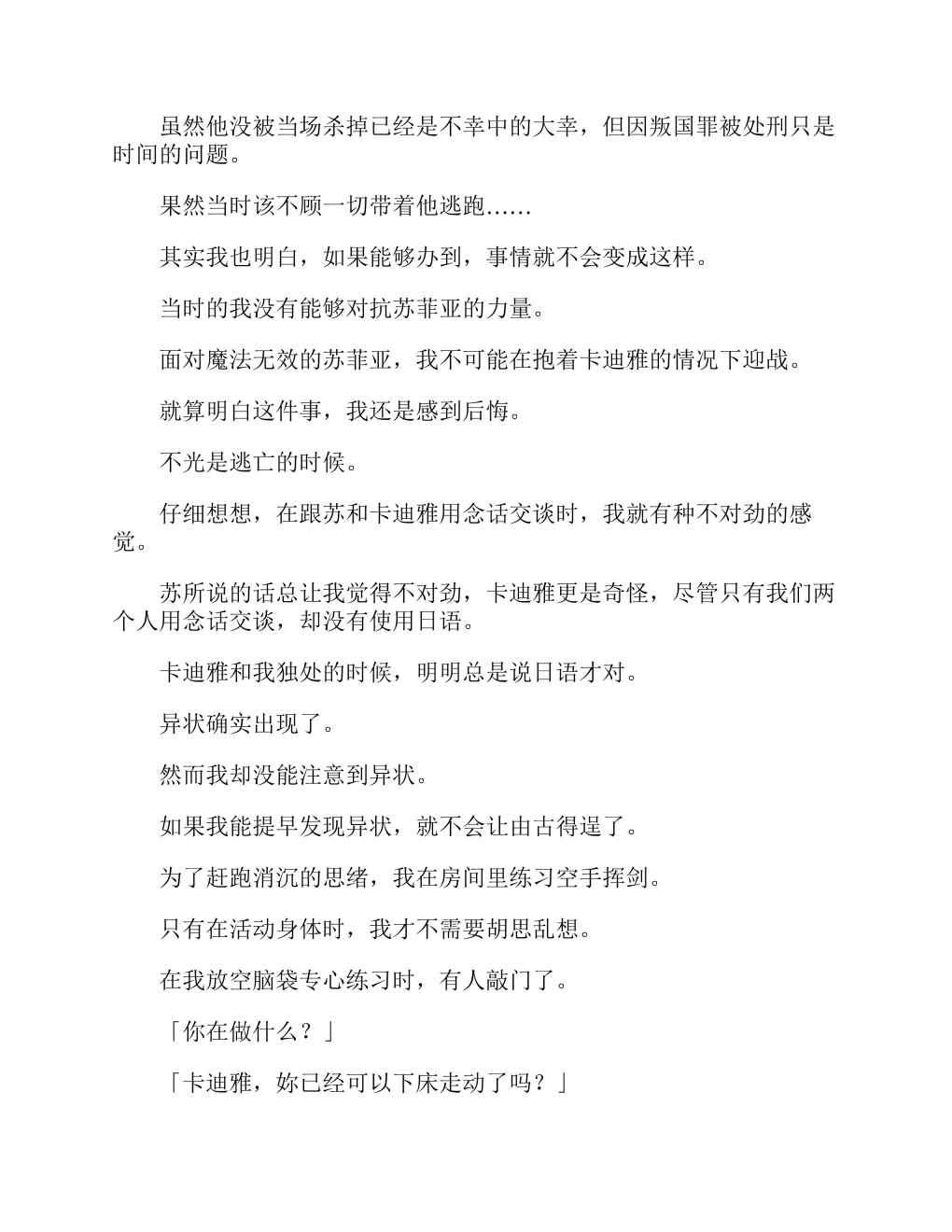 虽然他没被当场杀掉已经是不幸中的大幸，但因叛国罪被处刑只是时间的问题。

果然当时该不顾一切带着他逃跑……

其实我也明白，如果能够办到，事情就不会变成这样。

当时的我没有能够对抗苏菲亚的力量。

面对魔法无效的苏菲亚，我不可能在抱着卡迪雅的情况下迎战。

就算明白这件事，我还是感到后悔。

不光是逃亡的时候。

仔细想想，在跟苏和卡迪雅用念话交谈时，我就有种不对劲的感觉。

苏所说的话总让我觉得不对劲，卡迪雅更是奇怪，尽管只有我们两个人用念话交谈，却没有使用日语。

卡迪雅和我独处的时候，明明总是说日语才对。

异状确实出现了。

然而我却没能注意到异状。

如果我能提早发现异状，就不会让由古得逞了。

为了赶跑消沉的思绪，我在房间里练习空手挥剑。

只有在活动身体时，我才不需要胡思乱想。

在我放空脑袋专心练习时，有人敲门了。

「你在做什么？」

「卡迪雅，妳已经可以下床走动了吗？」